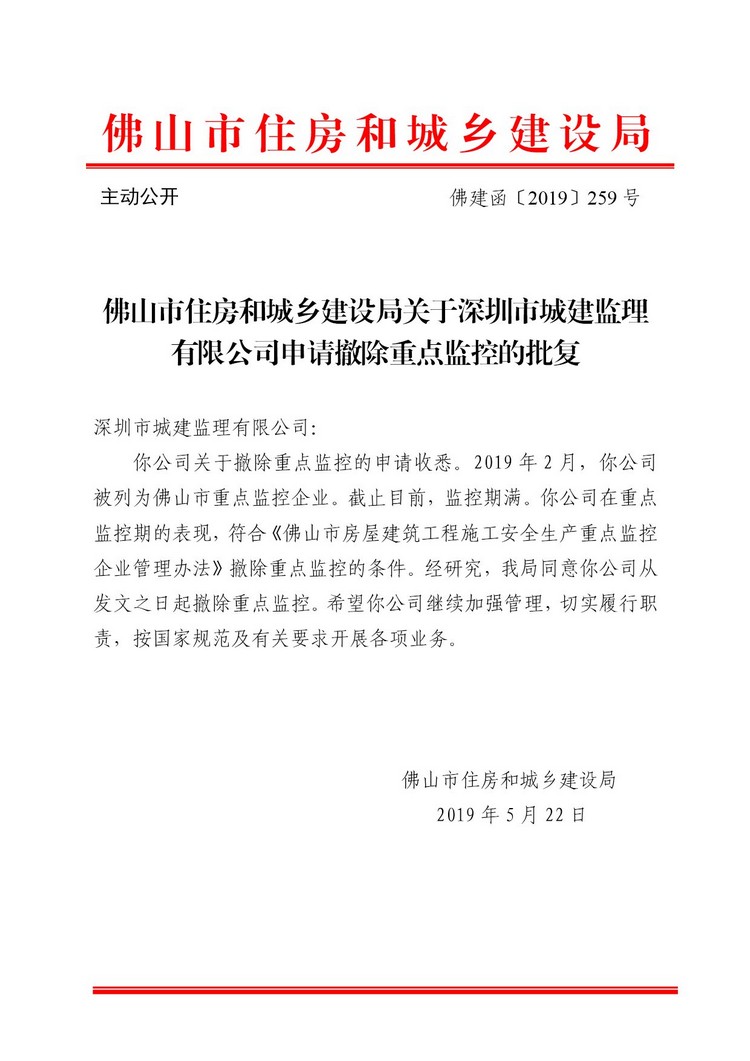 佛山市住房和城乡建设局

主动公开　　　　佛建函〔2019〕259号

佛山市住房和城乡建设局关于深圳市城建监理有限公司申请撤除重点监控的批复

深圳市城建监理有限公司:

你公司关于撤除重点监控的申请收悉。2019年2月，你公司被列为佛山市重点监控企业。截止目前，监控期满。你公司在重点监控期的表现，符合《佛山市房屋建筑工程施工安全生产重点监控企业管理办法》撤除重点监控的条件。经研究，我局同意你公司从发文之日起撤除重点监控。希望你公司继续加强管理，切实履行职责，按国家规范及有关要求开展各项业务。

佛山市住房和城乡建设局
2019年5月22日